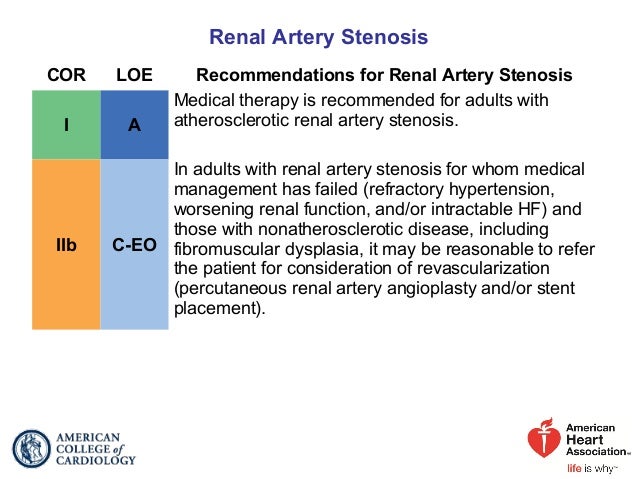 Renal Artery Stenosis

| COR | LOE | Recommendations for Renal Artery Stenosis |
|---|---|---|
| I | A | Medical therapy is recommended for adults with atherosclerotic renal artery stenosis. |
| IIb | C-EO | In adults with renal artery stenosis for whom medical management has failed (refractory hypertension, worsening renal function, and/or intractable HF) and those with nonatherosclerotic disease, including fibromuscular dysplasia, it may be reasonable to refer the patient for consideration of revascularization (percutaneous renal artery angioplasty and/or stent placement). |

AMERICAN COLLEGE of CARDIOLOGY

American Heart Association

life is why